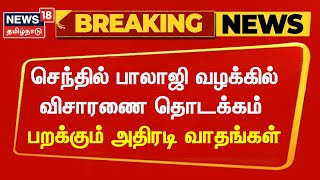 NEWS 18
தமிழ்நாடு

BREAKING NEWS

செந்தில் பாலாஜி வழக்கில் விசாரணை தொடக்கம்

பறக்கும் அதிரடி வாதங்கள்